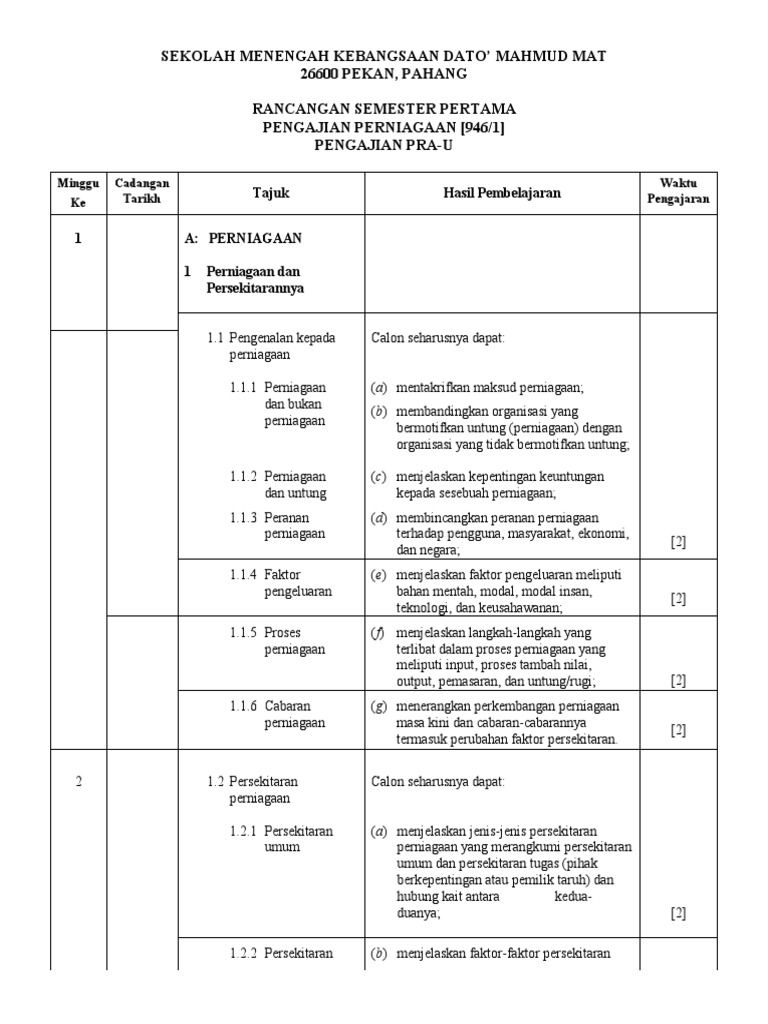 SEKOLAH MENENGAH KEBANGSAAN DATO' MAHMUD MAT
26600 PEKAN, PAHANG

RANCANGAN SEMESTER PERTAMA
PENGAJIAN PERNIAGAAN [946/1]
PENGAJIAN PRA-U

| Minggu Ke | Cadangan Tarikh | Tajuk | Hasil Pembelajaran | Waktu Pengajaran |
|---|---|---|---|---|
| 1 | | A: PERNIAGAAN 1 Perniagaan dan Persekitarannya | | |
| | | 1.1 Pengenalan kepada perniagaan 1.1.1 Perniagaan dan bukan perniagaan 1.1.2 Perniagaan dan untung 1.1.3 Peranan perniagaan | Calon seharusnya dapat: (a) mentakrifkan maksud perniagaan; (b) membandingkan organisasi yang bermotifkan untung (perniagaan) dengan organisasi yang tidak bermotifkan untung; (c) menjelaskan kepentingan keuntungan kepada sesebuah perniagaan; (d) membincangkan peranan perniagaan terhadap pengguna, masyarakat, ekonomi, dan negara; | [2] |
| | | 1.1.4 Faktor pengeluaran | (e) menjelaskan faktor pengeluaran meliputi bahan mentah, modal, modal insan, teknologi, dan keusahawanan; | [2] |
| | | 1.1.5 Proses perniagaan | (f) menjelaskan langkah-langkah yang terlibat dalam proses perniagaan yang meliputi input, proses tambah nilai, output, pemasaran, dan untung/rugi; | [2] |
| | | 1.1.6 Cabaran perniagaan | (g) menerangkan perkembangan perniagaan masa kini dan cabaran-cabarannya termasuk perubahan faktor persekitaran. | [2] |
| 2 | | 1.2 Persekitaran perniagaan 1.2.1 Persekitaran umum | Calon seharusnya dapat: (a) menjelaskan jenis-jenis persekitaran perniagaan yang merangkumi persekitaran umum dan persekitaran tugas (pihak berkepentingan atau pemilik taruh) dan hubung kait antara kedua-duanya; | [2] |
| | | 1.2.2 Persekitaran | (b) menjelaskan faktor-faktor persekitaran | |